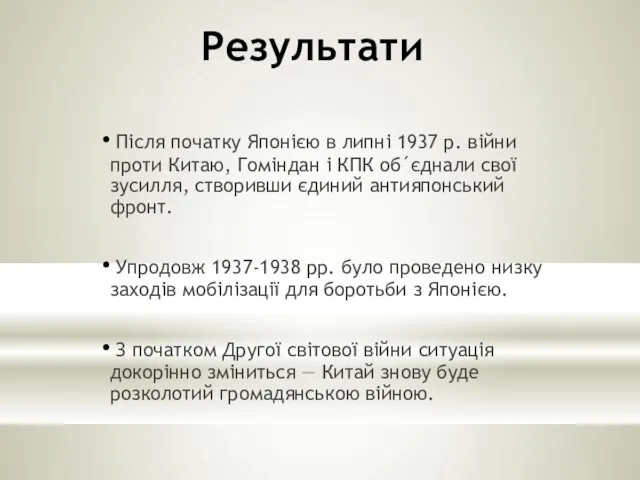 Результати

• Після початку Японією в липні 1937 р. війни проти Китаю, Гоміндан і КПК об´єднали свої зусилля, створивши єдиний антияпонський фронт.

• Упродовж 1937-1938 рр. було проведено низку заходів мобілізації для боротьби з Японією.

• З початком Другої світової війни ситуація докорінно зміниться — Китай знову буде розколотий громадянською війною.